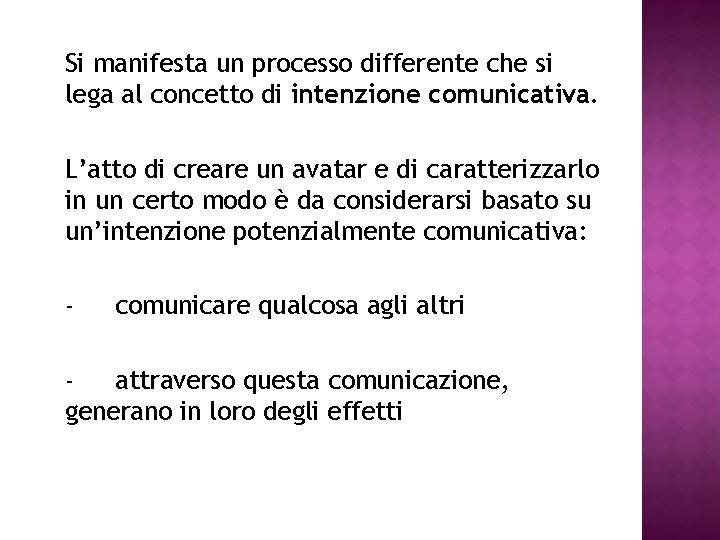 Si manifesta un processo differente che si lega al concetto di intenzione comunicativa.

L’atto di creare un avatar e di caratterizzarlo in un certo modo è da considerarsi basato su un’intenzione potenzialmente comunicativa:

- comunicare qualcosa agli altri

- attraverso questa comunicazione, generano in loro degli effetti